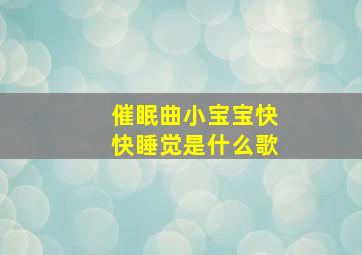 催眠曲小宝宝快快睡觉是什么歌